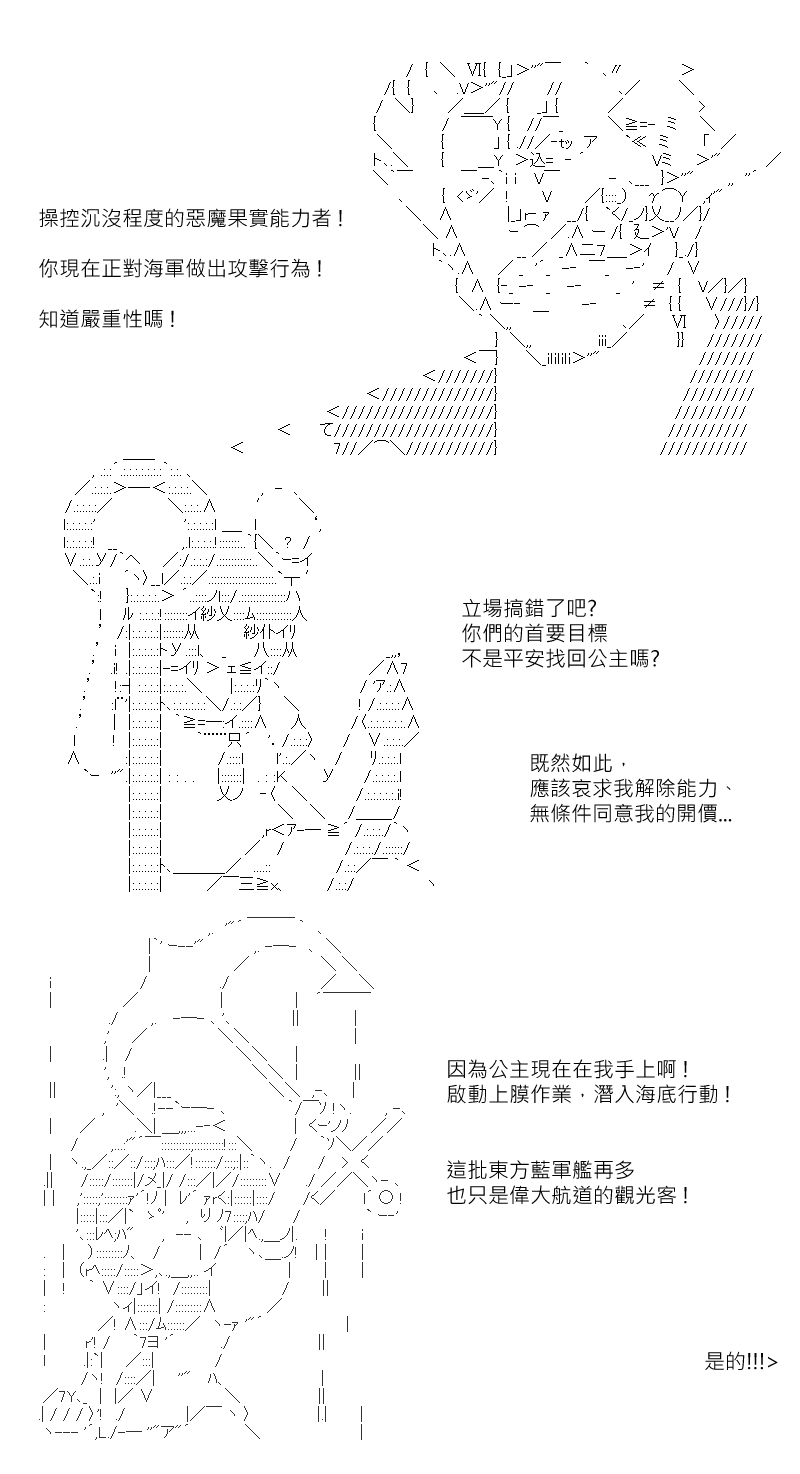 操控沉沒程度的惡魔果實能力者！

你現在正對海軍做出攻擊行為！

知道嚴重性嗎！

立場搞錯了吧?
你們的首要目標
不是平安找回公主嗎?

既然如此，
應該哀求我解除能力、
無條件同意我的開價...

因為公主現在在我手上啊！
啟動上膜作業，潛入海底行動！

這批東方藍軍艦再多
也只是偉大航道的觀光客！

是的!!!>